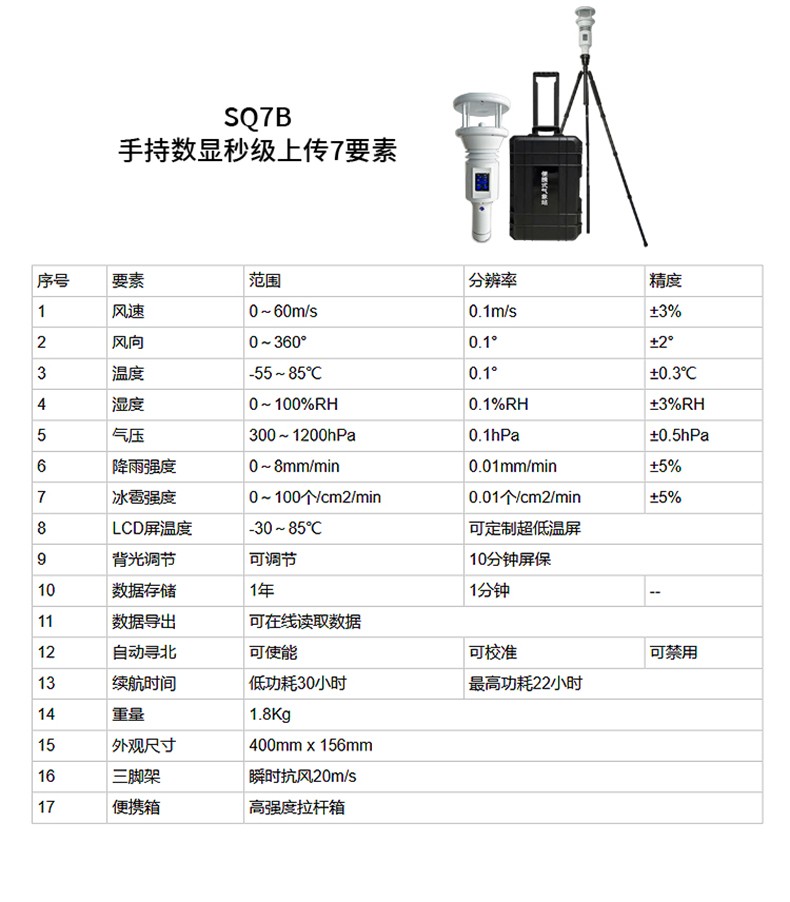 SQ7B
手持数显秒级上传7要素

| 序号 | 要素 | 范围 | 分辨率 | 精度 |
|---|---|---|---|---|
| 1 | 风速 | 0～60m/s | 0.1m/s | ±3% |
| 2 | 风向 | 0～360° | 0.1° | ±2° |
| 3 | 温度 | -55～85℃ | 0.1° | ±0.3℃ |
| 4 | 湿度 | 0～100%RH | 0.1%RH | ±3%RH |
| 5 | 气压 | 300～1200hPa | 0.1hPa | ±0.5hPa |
| 6 | 降雨强度 | 0～8mm/min | 0.01mm/min | ±5% |
| 7 | 冰雹强度 | 0～100个/cm2/min | 0.01个/cm2/min | ±5% |
| 8 | LCD屏温度 | -30～85℃ | 可定制超低温屏 | |
| 9 | 背光调节 | 可调节 | 10分钟屏保 | |
| 10 | 数据存储 | 1年 | 1分钟 | -- |
| 11 | 数据导出 | 可在线读取数据 | | |
| 12 | 自动寻北 | 可使能 | 可校准 | 可禁用 |
| 13 | 续航时间 | 低功耗30小时 | 最高功耗22小时 | |
| 14 | 重量 | 1.8Kg | | |
| 15 | 外观尺寸 | 400mm x 156mm | | |
| 16 | 三脚架 | 瞬时抗风20m/s | | |
| 17 | 便携箱 | 高强度拉杆箱 | | |